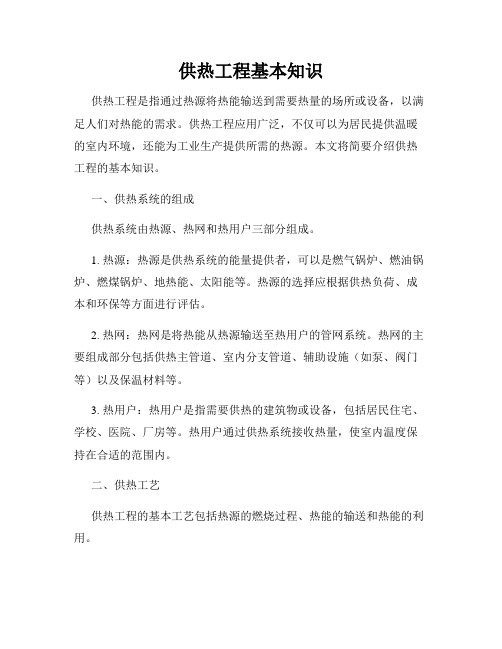 供热工程基本知识

供热工程是指通过热源将热能输送到需要热量的场所或设备，以满足人们对热能的需求。供热工程应用广泛，不仅可以为居民提供温暖的室内环境，还能为工业生产提供所需的热源。本文将简要介绍供热工程的基本知识。

一、供热系统的组成

供热系统由热源、热网和热用户三部分组成。

1. 热源：热源是供热系统的能量提供者，可以是燃气锅炉、燃油锅炉、燃煤锅炉、地热能、太阳能等。热源的选择应根据供热负荷、成本和环保等方面进行评估。

2. 热网：热网是将热能从热源输送至热用户的管网系统。热网的主要组成部分包括供热主管道、室内分支管道、辅助设施（如泵、阀门等）以及保温材料等。

3. 热用户：热用户是指需要供热的建筑物或设备，包括居民住宅、学校、医院、厂房等。热用户通过供热系统接收热量，使室内温度保持在合适的范围内。

二、供热工艺

供热工程的基本工艺包括热源的燃烧过程、热能的输送和热能的利用。